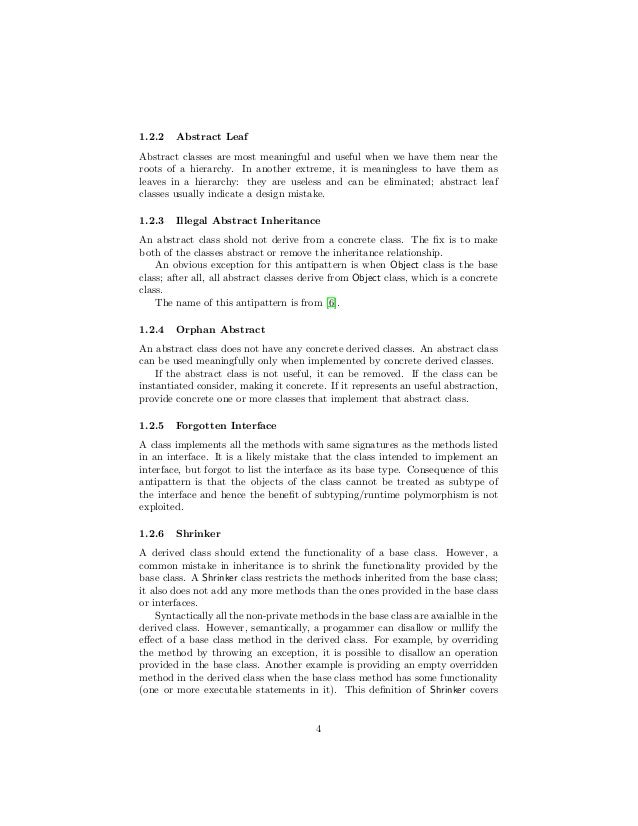 1.2.2 Abstract Leaf

Abstract classes are most meaningful and useful when we have them near the roots of a hierarchy. In another extreme, it is meaningless to have them as leaves in a hierarchy: they are useless and can be eliminated; abstract leaf classes usually indicate a design mistake.

1.2.3 Illegal Abstract Inheritance

An abstract class shold not derive from a concrete class. The fix is to make both of the classes abstract or remove the inheritance relationship.

An obvious exception for this antipattern is when Object class is the base class; after all, all abstract classes derive from Object class, which is a concrete class.

The name of this antipattern is from [6].

1.2.4 Orphan Abstract

An abstract class does not have any concrete derived classes. An abstract class can be used meaningfully only when implemented by concrete derived classes.

If the abstract class is not useful, it can be removed. If the class can be instantiated consider, making it concrete. If it represents an useful abstraction, provide concrete one or more classes that implement that abstract class.

1.2.5 Forgotten Interface

A class implements all the methods with same signatures as the methods listed in an interface. It is a likely mistake that the class intended to implement an interface, but forgot to list the interface as its base type. Consequence of this antipattern is that the objects of the class cannot be treated as subtype of the interface and hence the benefit of subtyping/runtime polymorphism is not exploited.

1.2.6 Shrinker

A derived class should extend the functionality of a base class. However, a common mistake in inheritance is to shrink the functionality provided by the base class. A Shrinker class restricts the methods inherited from the base class; it also does not add any more methods than the ones provided in the base class or interfaces.

Syntactically all the non-private methods in the base class are avaialble in the derived class. However, semantically, a progammer can disallow or nullify the effect of a base class method in the derived class. For example, by overriding the method by throwing an exception, it is possible to disallow an operation provided in the base class. Another example is providing an empty overridden method in the derived class when the base class method has some functionality (one or more executable statements in it). This definition of Shrinker covers

4